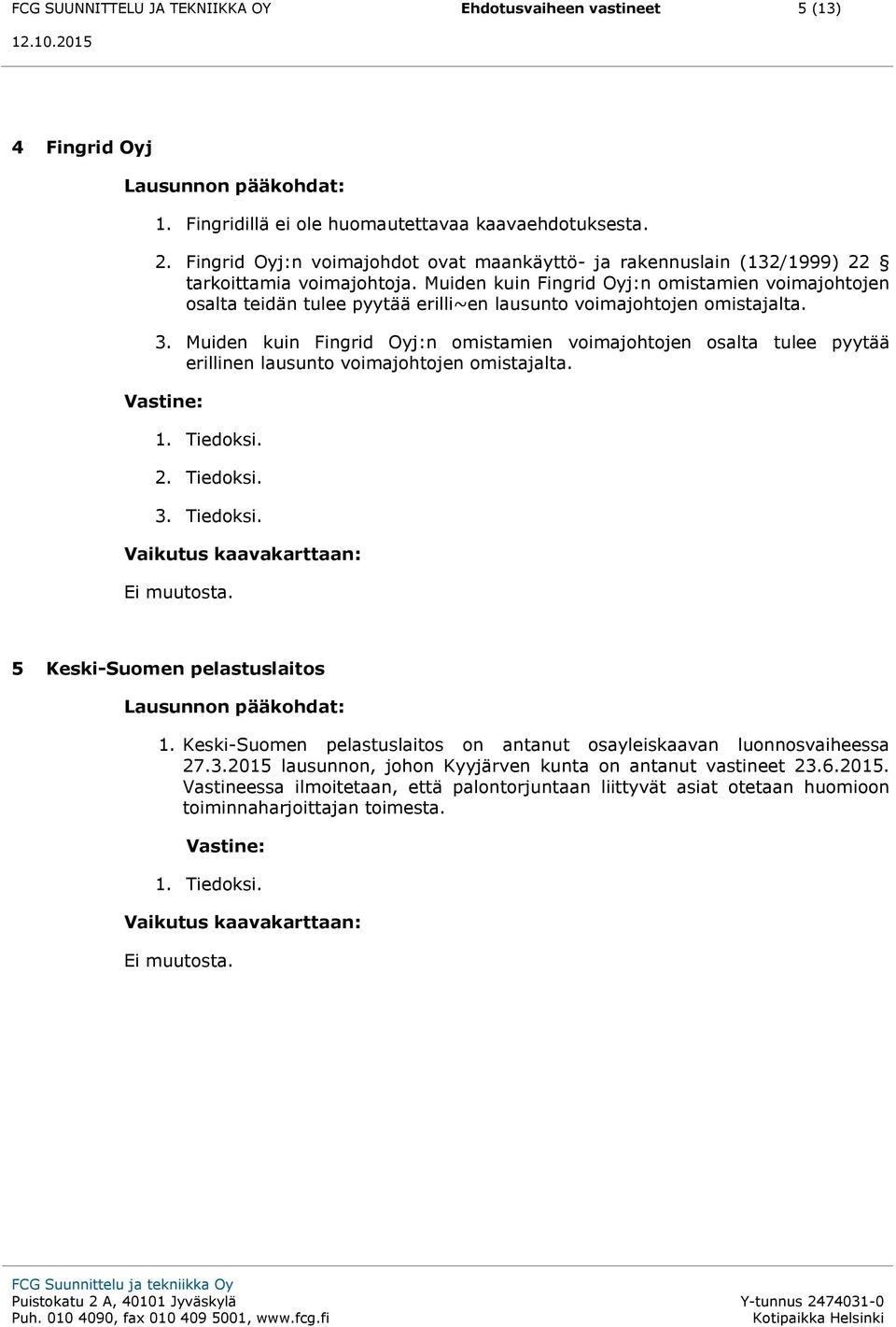 FCG SUUNNITTELU JA TEKNIIKKA OY Ehdotusvaiheen vastineet 5 (13)
12.10.2015

4 Fingrid Oyj

Lausunnon pääkohdat:

1. Fingridillä ei ole huomautettavaa kaavaehdotuksesta.

2. Fingrid Oyj:n voimajohdot ovat maankäyttö- ja rakennuslain (132/1999) 22 § tarkoittamia voimajohtoja. Muiden kuin Fingrid Oyj:n omistamien voimajohtojen osalta teidän tulee pyytää erilli~en lausunto voimajohtojen omistajalta.

3. Muiden kuin Fingrid Oyj:n omistamien voimajohtojen osalta tulee pyytää erillinen lausunto voimajohtojen omistajalta.

Vastine:

1. Tiedoksi.

2. Tiedoksi.

3. Tiedoksi.

Vaikutus kaavakarttaan:

Ei muutosta.

5 Keski-Suomen pelastuslaitos

Lausunnon pääkohdat:

1. Keski-Suomen pelastuslaitos on antanut osayleiskaavan luonnosvaiheessa 27.3.2015 lausunnon, johon Kyyjärven kunta on antanut vastineet 23.6.2015. Vastineessa ilmoitetaan, että palontorjuntaan liittyvät asiat otetaan huomioon toiminnaharjoittajan toimesta.

Vastine:

1. Tiedoksi.

Vaikutus kaavakarttaan:

Ei muutosta.

FCG Suunnittelu ja tekniikka Oy
Puistokatu 2 A, 40101 Jyväskylä
Puh. 010 4090, fax 010 409 5001, www.fcg.fi
Y-tunnus 2474031-0
Kotipaikka Helsinki